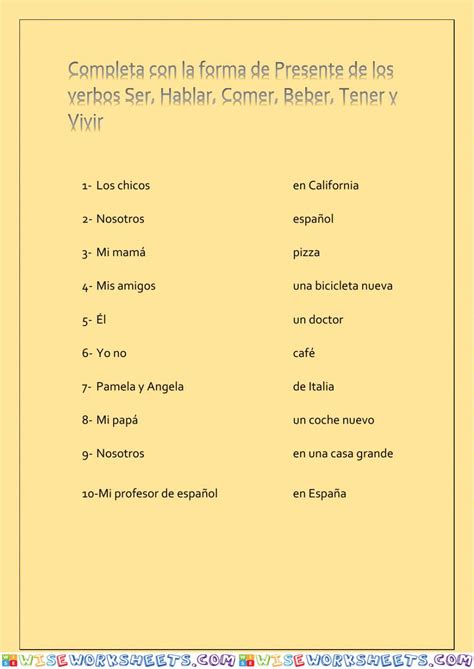 Completa con la forma de Presente de los verbos Ser, Hablar, Comer, Beber, Tener y Vivir

1- Los chicos en California

2- Nosotros español

3- Mi mamá pizza

4- Mis amigos una bicicleta nueva

5- Él un doctor

6- Yo no café

7- Pamela y Angela de Italia

8- Mi papá un coche nuevo

9- Nosotros en una casa grande

10-Mi profesor de español en España

WISEWORKSHEETS.COM WISEWORKSHEETS.COM